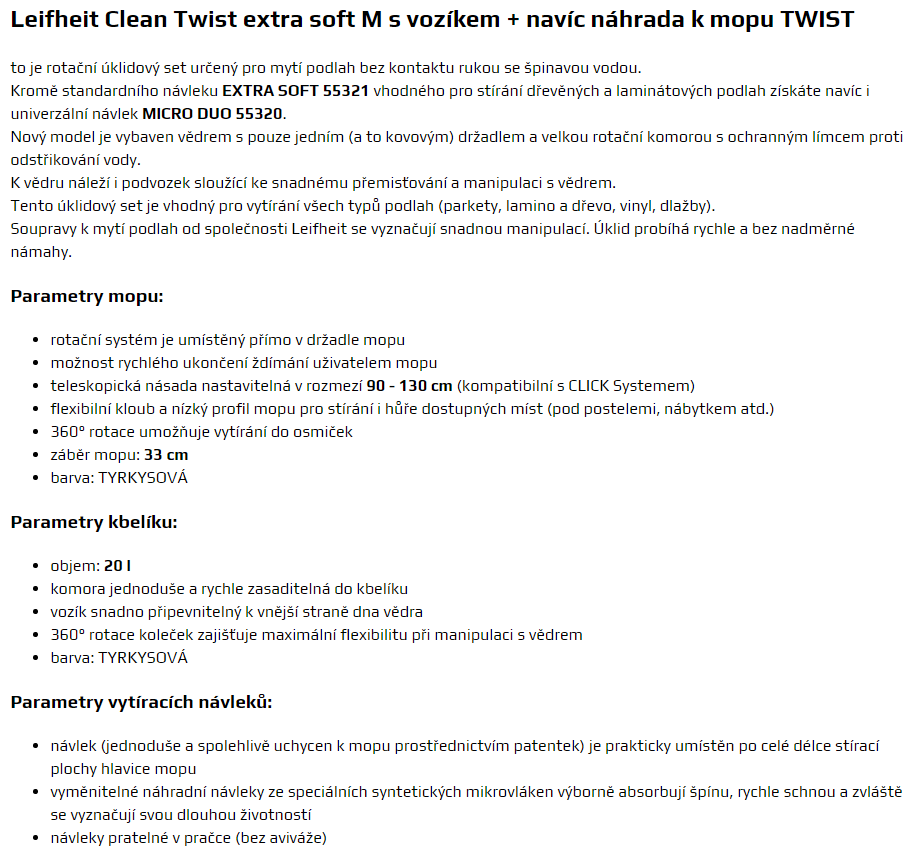 Leifheit Clean Twist extra soft M s vozíkem + navíc náhrada k mopu TWIST

to je rotační úklidový set určený pro mytí podlah bez kontaktu rukou se špinavou vodou.
Kromě standardního návleku EXTRA SOFT 55321 vhodného pro stírání dřevěných a laminátových podlah získáte navíc i univerzální návlek MICRO DUO 55320.
Nový model je vybaven vědrem s pouze jedním (a to kovovým) držadlem a velkou rotační komorou s ochranným límcem proti odstřikování vody.
K vědru náleží i podvozek sloužící ke snadnému přemisťování a manipulaci s vědrem.
Tento úklidový set je vhodný pro vytírání všech typů podlah (parkety, lamino a dřevo, vinyl, dlažby).
Soupravy k mytí podlah od společnosti Leifheit se vyznačují snadnou manipulací. Úklid probíhá rychle a bez nadměrné námahy.

Parametry mopu:

- rotační systém je umístěný přímo v držadle mopu
- možnost rychlého ukončení ždímání uživatelem mopu
- teleskopická násada nastavitelná v rozmezí 90 - 130 cm (kompatibilní s CLICK Systemem)
- flexibilní kloub a nízký profil mopu pro stírání i hůře dostupných míst (pod postelemi, nábytkem atd.)
- 360° rotace umožňuje vytírání do osmiček
- záběr mopu: 33 cm
- barva: TYRKYSOVÁ

Parametry kbelíku:

- objem: 20 l
- komora jednoduše a rychle zasaditelná do kbelíku
- vozík snadno připevnitelný k vnější straně dna vědra
- 360° rotace koleček zajišťuje maximální flexibilitu při manipulaci s vědrem
- barva: TYRKYSOVÁ

Parametry vytíracích návleků:

- návlek (jednoduše a spolehlivě uchycen k mopu prostřednictvím patentek) je prakticky umístěn po celé délce stírací plochy hlavice mopu
- vyměnitelné náhradní návleky ze speciálních syntetických mikrovláken výborně absorbují špínu, rychle schnou a zvláště se vyznačují svou dlouhou životností
- návleky pratelné v pračce (bez aviváže)